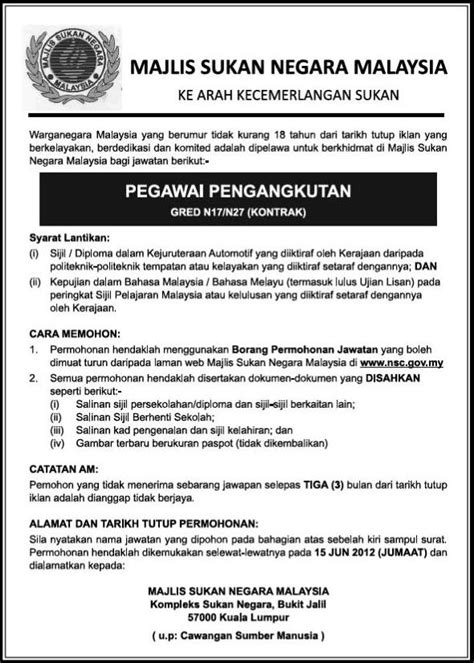 MAJLIS SUKAN NEGARA MALAYSIA

MAJLIS SUKAN NEGARA MALAYSIA

KE ARAH KECEMERLANGAN SUKAN

Warganegara Malaysia yang berumur tidak kurang 18 tahun dari tarikh tutup iklan yang berkelayakan, berdedikasi dan komited adalah dipelawa untuk berkhidmat di Majlis Sukan Negara Malaysia bagi jawatan berikut:-

PEGAWAI PENGANGKUTAN

GRED N17/N27 (KONTRAK)

Syarat Lantikan:

(i) Sijil / Diploma dalam Kejuruteraan Automotif yang diiktiraf oleh Kerajaan daripada politeknik-politeknik tempatan atau kelayakan yang diiktiraf setaraf dengannya; DAN

(ii) Kepujian dalam Bahasa Malaysia / Bahasa Melayu (termasuk lulus Ujian Lisan) pada peringkat Sijil Pelajaran Malaysia atau kelulusan yang diiktiraf setaraf dengannya oleh Kerajaan.

CARA MEMOHON:

1. Permohonan hendaklah menggunakan Borang Permohonan Jawatan yang boleh dimuat turun daripada laman web Majlis Sukan Negara Malaysia di www.nsc.gov.my

2. Semua permohonan hendaklah disertakan dokumen-dokumen yang DISAHKAN seperti berikut:-
(i) Salinan sijil persekolahan/diploma dan sijil-sijil berkaitan lain;
(ii) Salinan Sijil Berhenti Sekolah;
(iii) Salinan kad pengenalan dan sijil kelahiran; dan
(iv) Gambar terbaru berukuran paspot (tidak dikembalikan)

CATATAN AM:

Pemohon yang tidak menerima sebarang jawapan selepas TIGA (3) bulan dari tarikh tutup iklan adalah dianggap tidak berjaya.

ALAMAT DAN TARIKH TUTUP PERMOHONAN:

Sila nyatakan nama jawatan yang dipohon pada bahagian atas sebelah kiri sampul surat. Permohonan hendaklah dikemukakan selewat-lewatnya pada 15 JUN 2012 (JUMAAT) dan dialamatkan kepada:

MAJLIS SUKAN NEGARA MALAYSIA
Kompleks Sukan Negara, Bukit Jalil
57000 Kuala Lumpur

( u.p: Cawangan Sumber Manusia )